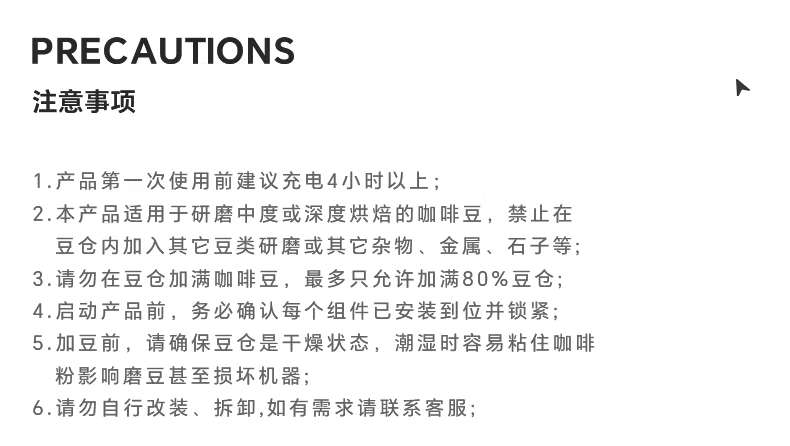 PRECAUTIONS
注意事项

1.产品第一次使用前建议充电4小时以上；
2.本产品适用于研磨中度或深度烘焙的咖啡豆，禁止在豆仓内加入其它豆类研磨或其它杂物、金属、石子等；
3.请勿在豆仓加满咖啡豆，最多只允许加满80%豆仓；
4.启动产品前，务必确认每个组件已安装到位并锁紧；
5.加豆前，请确保豆仓是干燥状态，潮湿时容易粘住咖啡粉影响磨豆甚至损坏机器；
6.请勿自行改装、拆卸,如有需求请联系客服；